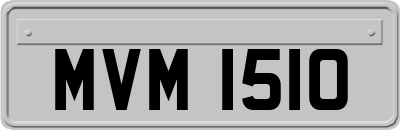 MVM 1510